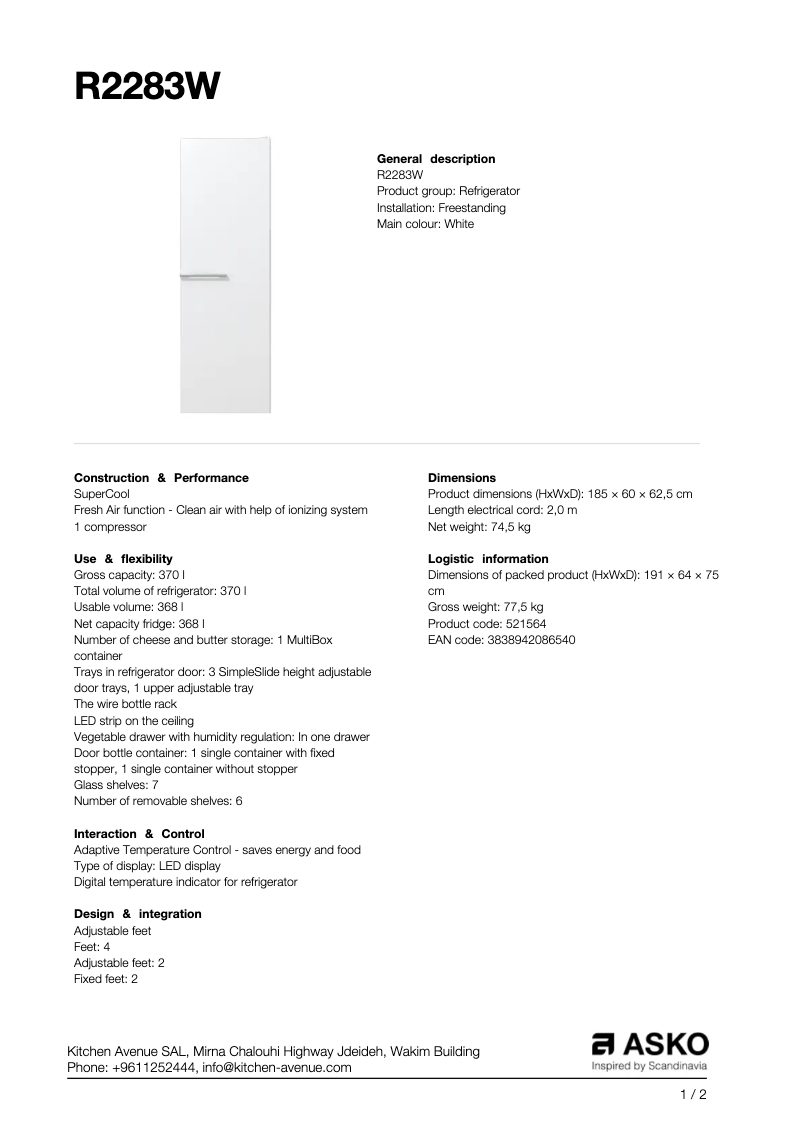 R2283W

General description
R2283W
Product group: Refrigerator
Installation: Freestanding
Main colour: White

Construction & Performance
SuperCool
Fresh Air function - Clean air with help of ionizing system
1 compressor

Use & flexibility
Gross capacity: 370 l
Total volume of refrigerator: 370 l
Usable volume: 368 l
Net capacity fridge: 368 l
Number of cheese and butter storage: 1 MultiBox container
Trays in refrigerator door: 3 SimpleSlide height adjustable door trays, 1 upper adjustable tray
The wire bottle rack
LED strip on the ceiling
Vegetable drawer with humidity regulation: In one drawer
Door bottle container: 1 single container with fixed stopper, 1 single container without stopper
Glass shelves: 7
Number of removable shelves: 6

Interaction & Control
Adaptive Temperature Control - saves energy and food
Type of display: LED display
Digital temperature indicator for refrigerator

Design & integration
Adjustable feet
Feet: 4
Adjustable feet: 2
Fixed feet: 2

Dimensions
Product dimensions (HxWxD): 185 × 60 × 62,5 cm
Length electrical cord: 2,0 m
Net weight: 74,5 kg

Logistic information
Dimensions of packed product (HxWxD): 191 × 64 × 75 cm
Gross weight: 77,5 kg
Product code: 521564
EAN code: 3838942086540

Kitchen Avenue SAL, Mirna Chalouhi Highway Jdeideh, Wakim Building
Phone: +9611252444, info@kitchen-avenue.com

ASKO
Inspired by Scandinavia

1 / 2